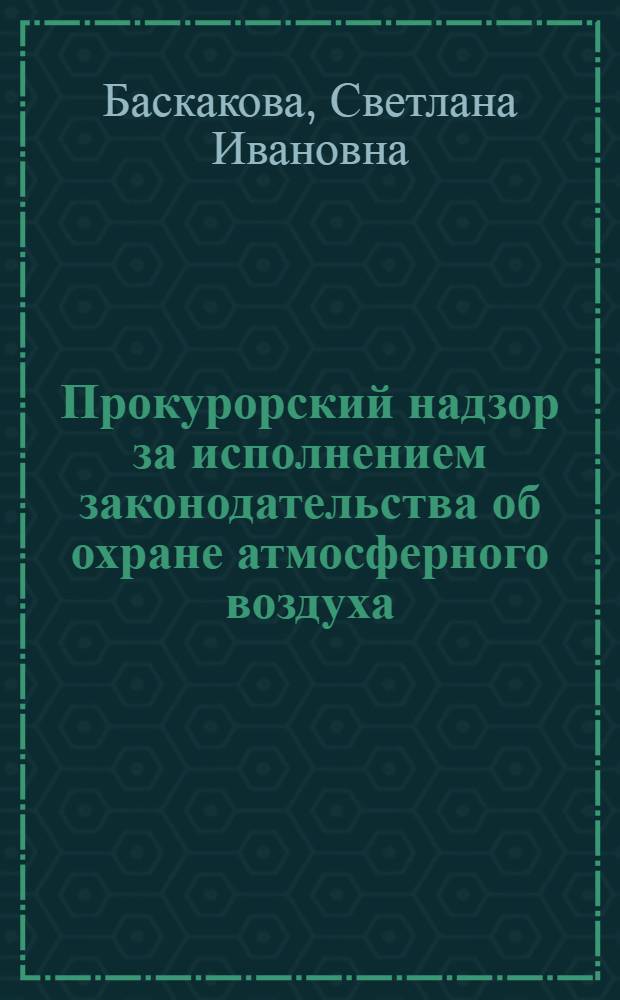 Баскакова, Светлана Ивановна

Прокурорский надзор за исполнением законодательства об охране атмосферного воздуха